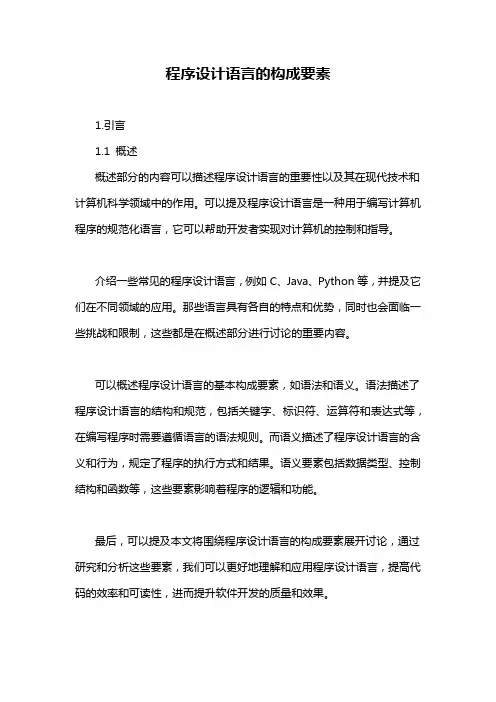 程序设计语言的构成要素

1.引言

1.1 概述

概述部分的内容可以描述程序设计语言的重要性以及其在现代技术和计算机科学领域中的作用。可以提及程序设计语言是一种用于编写计算机程序的规范化语言，它可以帮助开发者实现对计算机的控制和指导。

介绍一些常见的程序设计语言，例如 C、Java、Python 等，并提及它们在不同领域的应用。那些语言具有各自的特点和优势，同时也会面临一些挑战和限制，这些都是在概述部分进行讨论的重要内容。

可以概述程序设计语言的基本构成要素，如语法和语义。语法描述了程序设计语言的结构和规范，包括关键字、标识符、运算符和表达式等，在编写程序时需要遵循语言的语法规则。而语义描述了程序设计语言的含义和行为，规定了程序的执行方式和结果。语义要素包括数据类型、控制结构和函数等，这些要素影响着程序的逻辑和功能。

最后，可以提及本文将围绕程序设计语言的构成要素展开讨论，通过研究和分析这些要素，我们可以更好地理解和应用程序设计语言，提高代码的效率和可读性，进而提升软件开发的质量和效果。